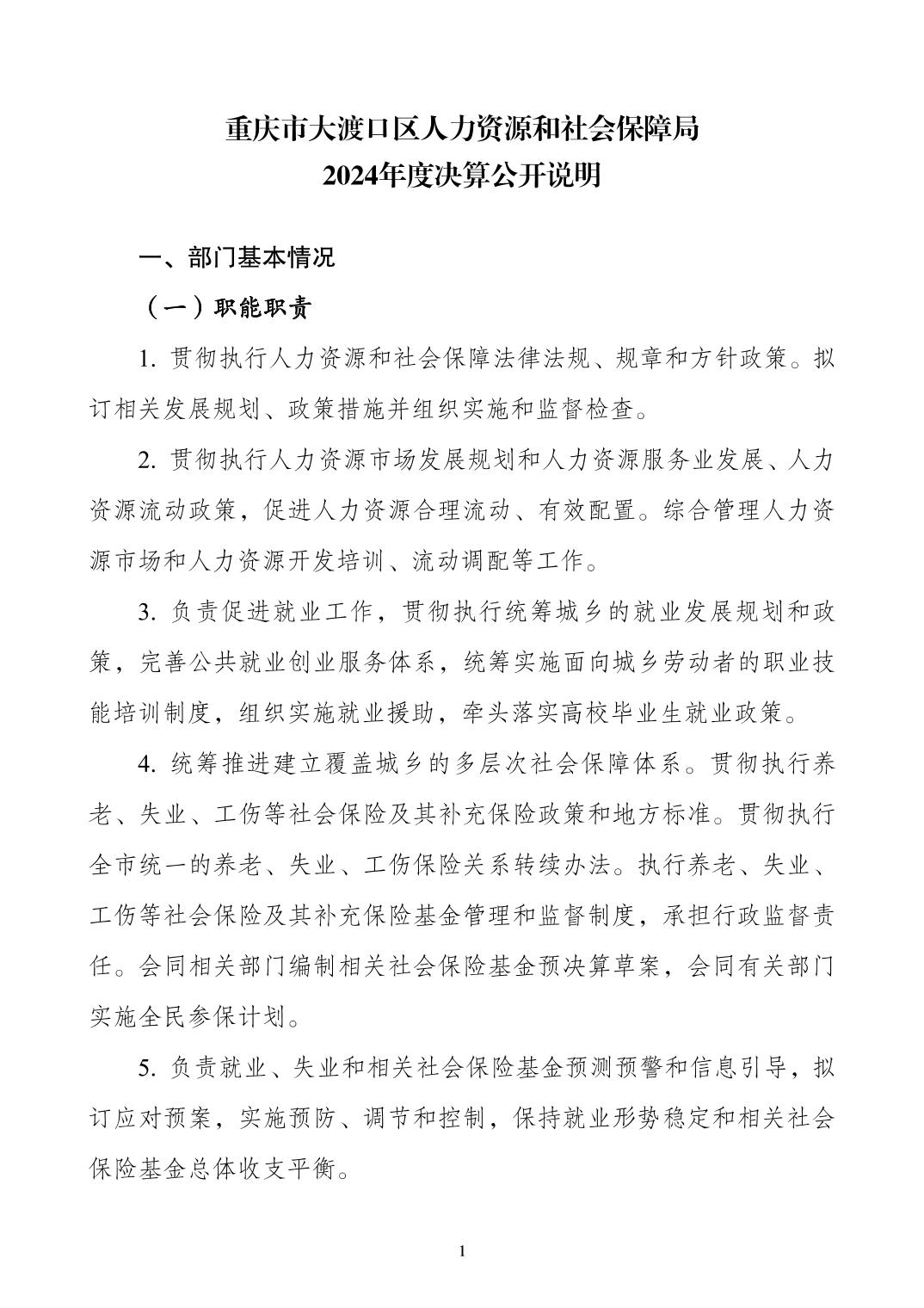 重庆市大渡口区人力资源和社会保障局
2024年度决算公开说明

一、部门基本情况

（一）职能职责

1. 贯彻执行人力资源和社会保障法律法规、规章和方针政策。拟订相关发展规划、政策措施并组织实施和监督检查。

2. 贯彻执行人力资源市场发展规划和人力资源服务业发展、人力资源流动政策，促进人力资源合理流动、有效配置。综合管理人力资源市场和人力资源开发培训、流动调配等工作。

3. 负责促进就业工作，贯彻执行统筹城乡的就业发展规划和政策，完善公共就业创业服务体系，统筹实施面向城乡劳动者的职业技能培训制度，组织实施就业援助，牵头落实高校毕业生就业政策。

4. 统筹推进建立覆盖城乡的多层次社会保障体系。贯彻执行养老、失业、工伤等社会保险及其补充保险政策和地方标准。贯彻执行全市统一的养老、失业、工伤保险关系转续办法。执行养老、失业、工伤等社会保险及其补充保险基金管理和监督制度，承担行政监督责任。会同相关部门编制相关社会保险基金预决算草案，会同有关部门实施全民参保计划。

5. 负责就业、失业和相关社会保险基金预测预警和信息引导，拟订应对预案，实施预防、调节和控制，保持就业形势稳定和相关社会保险基金总体收支平衡。

1